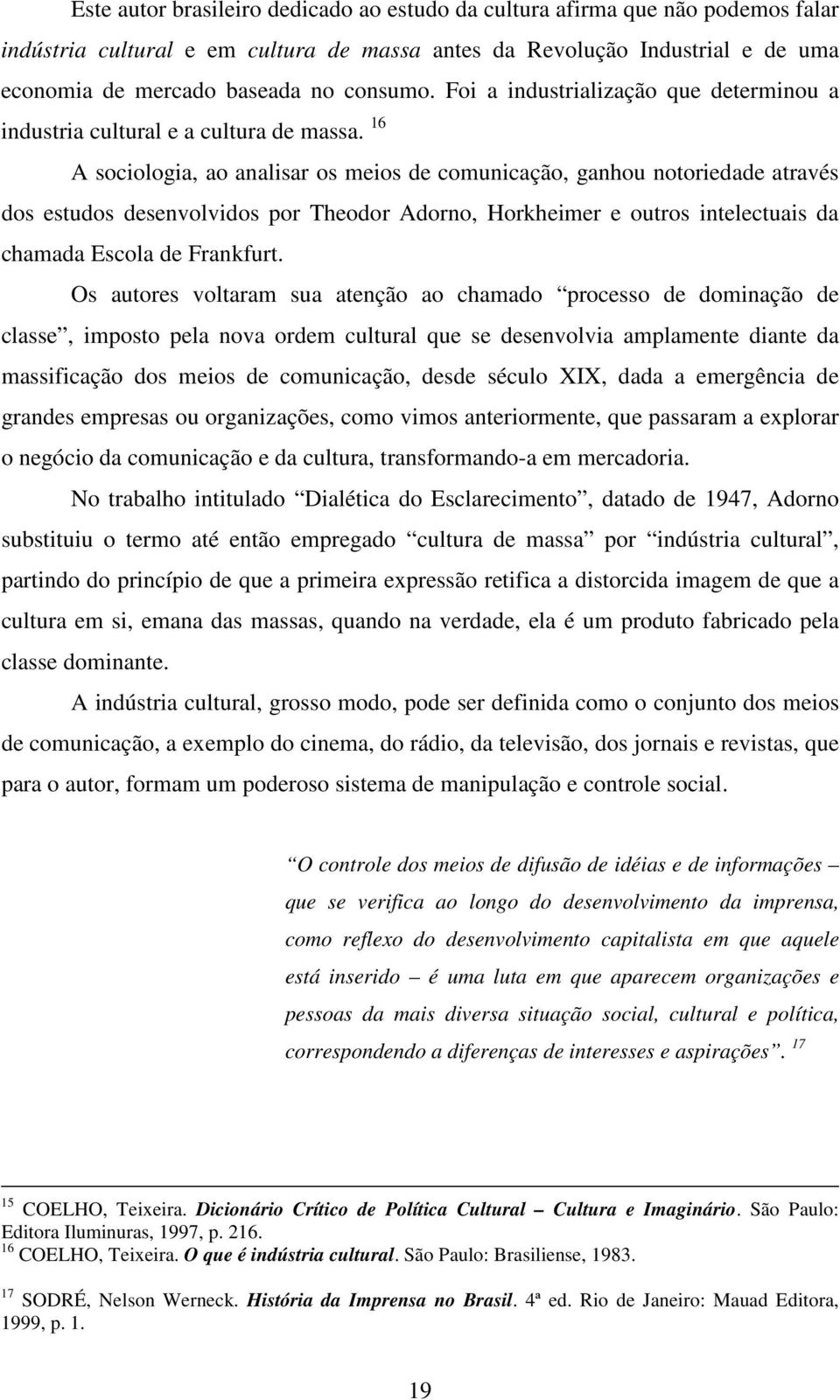 Este autor brasileiro dedicado ao estudo da cultura afirma que não podemos falar indústria cultural e em cultura de massa antes da Revolução Industrial e de uma economia de mercado baseada no consumo. Foi a industrialização que determinou a industria cultural e a cultura de massa. $^{16}$

A sociologia, ao analisar os meios de comunicação, ganhou notoriedade através dos estudos desenvolvidos por Theodor Adorno, Horkheimer e outros intelectuais da chamada Escola de Frankfurt.

Os autores voltaram sua atenção ao chamado “processo de dominação de classe”, imposto pela nova ordem cultural que se desenvolvia amplamente diante da massificação dos meios de comunicação, desde século XIX, dada a emergência de grandes empresas ou organizações, como vimos anteriormente, que passaram a explorar o negócio da comunicação e da cultura, transformando-a em mercadoria.

No trabalho intitulado “Dialética do Esclarecimento”, datado de 1947, Adorno substituiu o termo até então empregado “cultura de massa” por “indústria cultural”, partindo do princípio de que a primeira expressão retifica a distorcida imagem de que a cultura em si, emana das massas, quando na verdade, ela é um produto fabricado pela classe dominante.

A indústria cultural, grosso modo, pode ser definida como o conjunto dos meios de comunicação, a exemplo do cinema, do rádio, da televisão, dos jornais e revistas, que para o autor, formam um poderoso sistema de manipulação e controle social.

“O controle dos meios de difusão de idéias e de informações – que se verifica ao longo do desenvolvimento da imprensa, como reflexo do desenvolvimento capitalista em que aquele está inserido – é uma luta em que aparecem organizações e pessoas da mais diversa situação social, cultural e política, correspondendo a diferenças de interesses e aspirações”. $^{17}$

$^{15}$ COELHO, Teixeira. Dicionário Crítico de Política Cultural – Cultura e Imaginário. São Paulo: Editora Iluminuras, 1997, p. 216.
$^{16}$ COELHO, Teixeira. O que é indústria cultural. São Paulo: Brasiliense, 1983.

$^{17}$ SODRÉ, Nelson Werneck. História da Imprensa no Brasil. 4ª ed. Rio de Janeiro: Mauad Editora, 1999, p. 1.

19